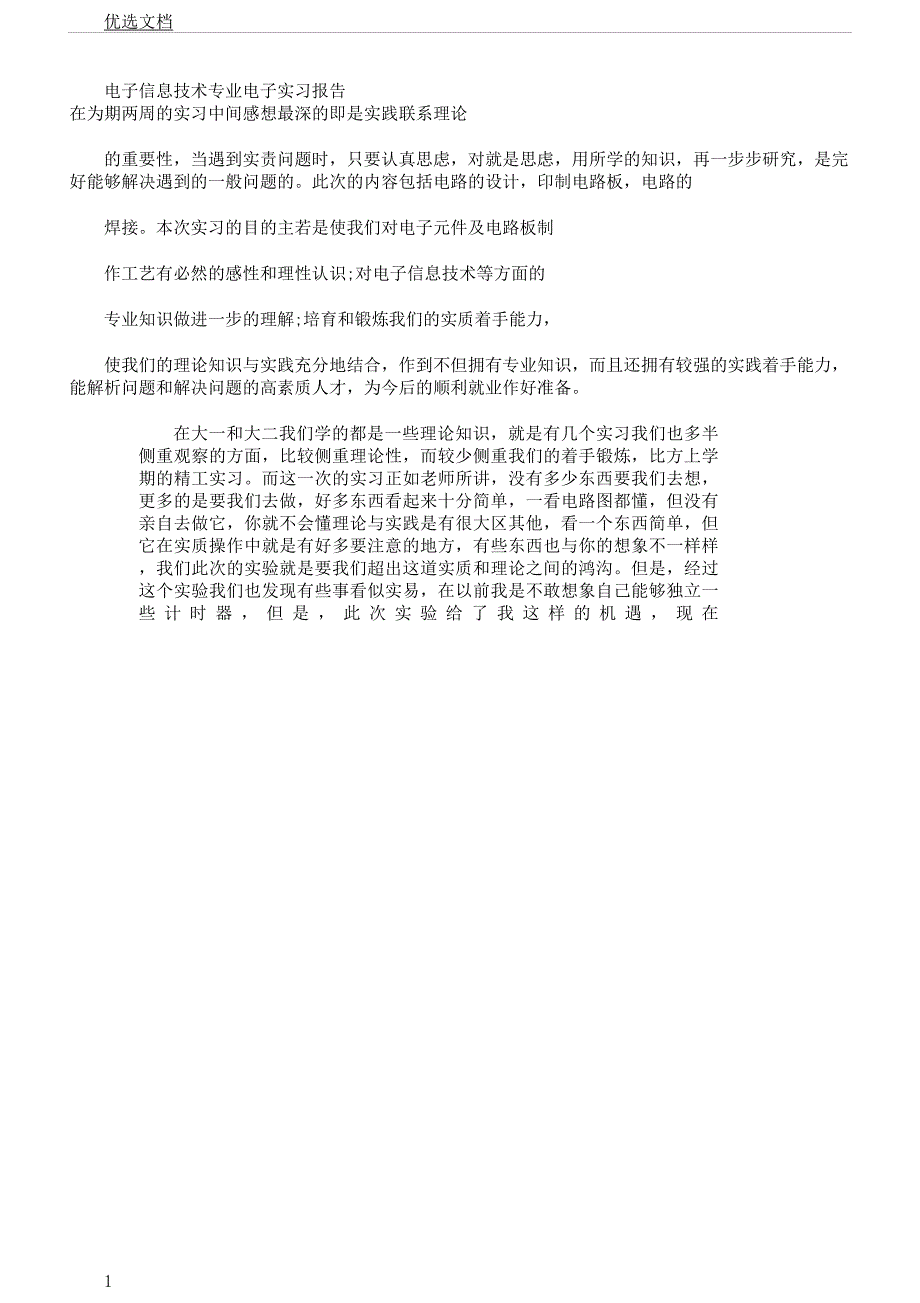 优选文档

电子信息技术专业电子实习报告
在为期两周的实习中间感想最深的即是实践联系理论

的重要性，当遇到实责问题时，只要认真思虑，对就是思虑，用所学的知识，再一步步研究，是完好能够解决遇到的一般问题的。此次的内容包括电路的设计，印制电路板，电路的

焊接。本次实习的目的主若是使我们对电子元件及电路板制

作工艺有必然的感性和理性认识;对电子信息技术等方面的

专业知识做进一步的理解;培育和锻炼我们的实质着手能力，

使我们的理论知识与实践充分地结合，作到不但拥有专业知识，而且还拥有较强的实践着手能力，能解析问题和解决问题的高素质人才，为今后的顺利就业作好准备。

在大一和大二我们学的都是一些理论知识，就是有几个实习我们也多半侧重观察的方面，比较侧重理论性，而较少侧重我们的着手锻炼，比方上学期的精工实习。而这一次的实习正如老师所讲，没有多少东西要我们去想，更多的是要我们去做，好多东西看起来十分简单，一看电路图都懂，但没有亲自去做它，你就不会懂理论与实践是有很大区其他，看一个东西简单，但它在实质操作中就是有好多要注意的地方，有些东西也与你的想象不一样样，我们此次的实验就是要我们超出这道实质和理论之间的鸿沟。但是，经过这个实验我们也发现有些事看似实易，在以前我是不敢想象自己能够独立一些计时器，但是，此次实验给了我这样的机遇，现在

1